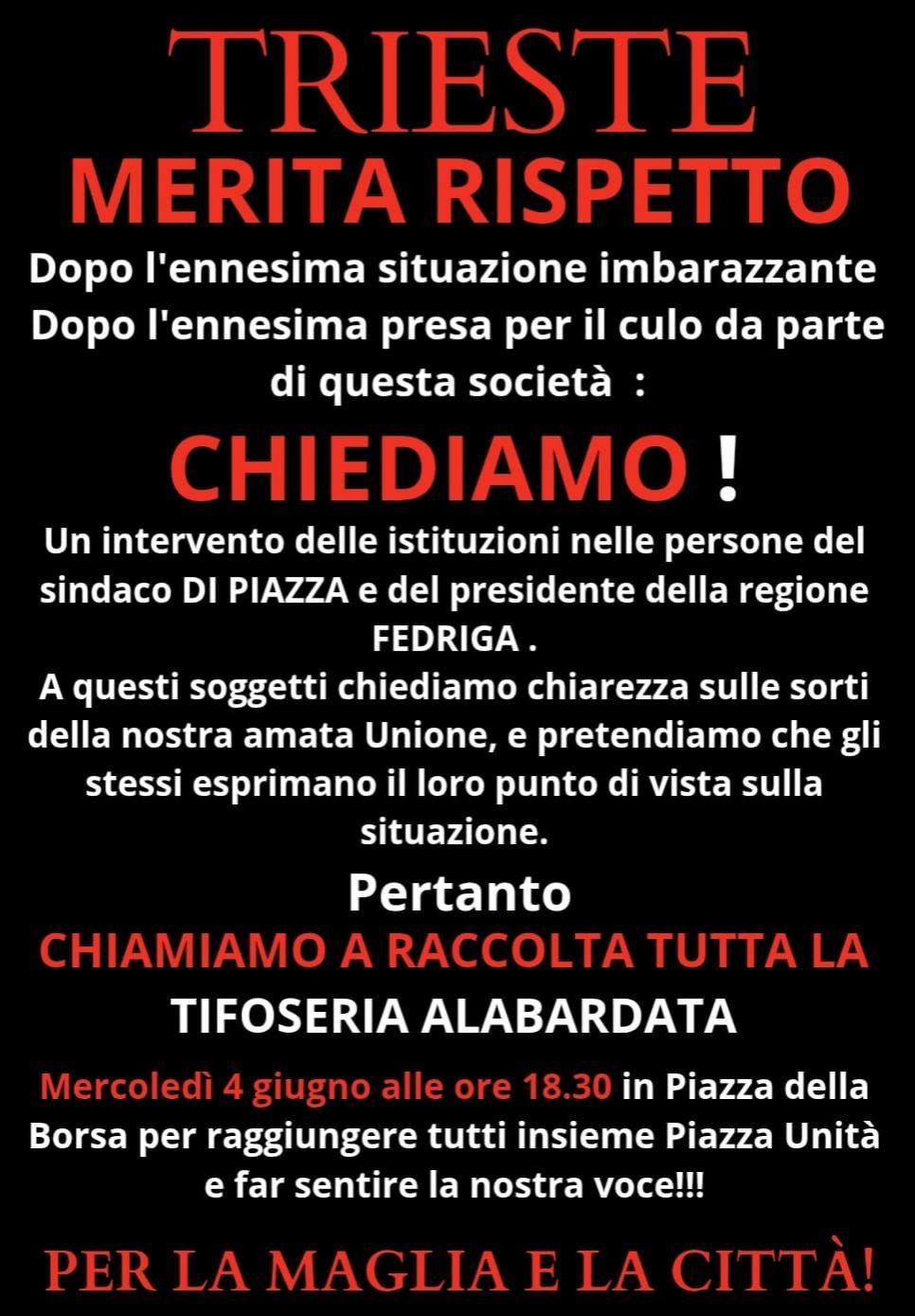 TRIESTE
MERITA RISPETTO

Dopo l'ennesima situazione imbarazzante
Dopo l'ennesima presa per il culo da parte di questa società :

CHIEDIAMO !

Un intervento delle istituzioni nelle persone del sindaco DI PIAZZA e del presidente della regione FEDRIGA .
A questi soggetti chiediamo chiarezza sulle sorti della nostra amata Unione, e pretendiamo che gli stessi esprimano il loro punto di vista sulla situazione.

Pertanto
CHIAMIAMO A RACCOLTA TUTTA LA
TIFOSERIA ALABARDATA

Mercoledì 4 giugno alle ore 18.30 in Piazza della Borsa per raggiungere tutti insieme Piazza Unità e far sentire la nostra voce!!!

PER LA MAGLIA E LA CITTÀ!